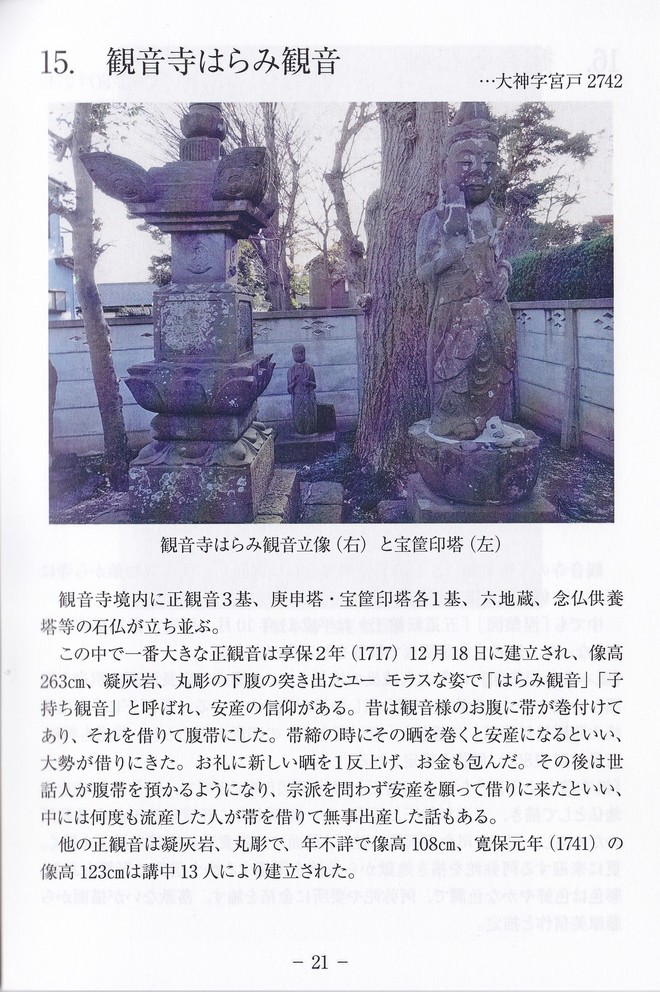 15.　観音寺はらみ観音

…大神字宮戸 2742

観音寺はらみ観音立像（右）と宝篋印塔（左）

観音寺境内に正観音３基、庚申塔・宝篋印塔各１基、六地蔵、念仏供養塔等の石仏が立ち並ぶ。

この中で一番大きな正観音は享保２年（1717）12月18日に建立され、像高263㎝、凝灰岩、丸彫の下腹の突き出たユーモラスな姿で「はらみ観音」「子持ち観音」と呼ばれ、安産の信仰がある。昔は観音様のお腹に帯が巻付けてあり、それを借りて腹帯にした。帯締の時にその晒を巻くと安産になるといい、大勢が借りにきた。お礼に新しい晒を１反上げ、お金も包んだ。その後は世話人が腹帯を預かるようになり、宗派を問わず安産を願って借りに来たといい、中には何度も流産した人が帯を借りて無事出産した話もある。

他の正観音は凝灰岩、丸彫で、年不詳で像高108㎝、寛保元年（1741）の像高123㎝は講中13人により建立された。

－ 21 －